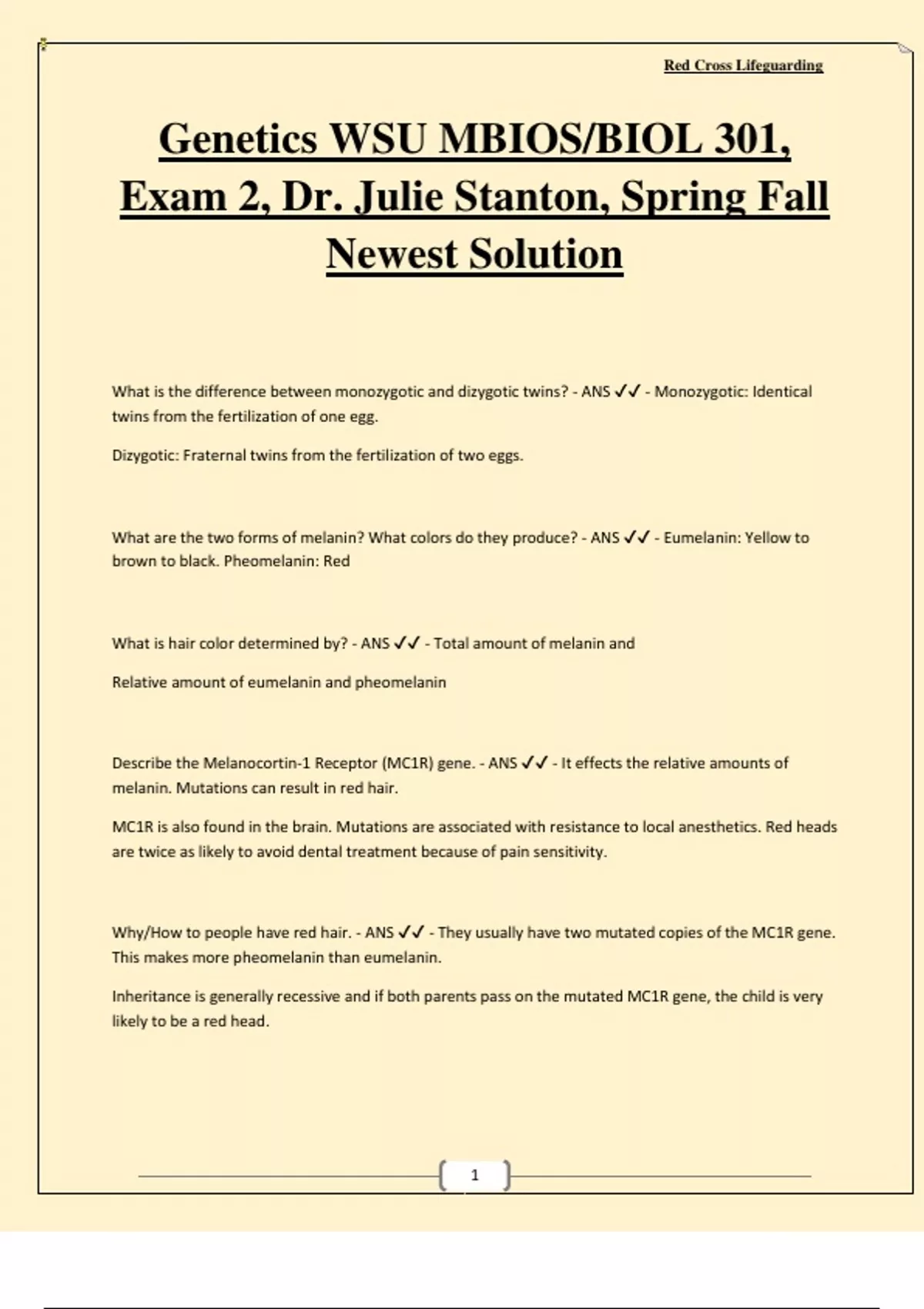 Red Cross Lifeguarding

Genetics WSU MBIOS/BIOL 301, Exam 2, Dr. Julie Stanton, Spring Fall Newest Solution

What is the difference between monozygotic and dizygotic twins? - ANS ✓✓ - Monozygotic: Identical twins from the fertilization of one egg.

Dizygotic: Fraternal twins from the fertilization of two eggs.

What are the two forms of melanin? What colors do they produce? - ANS ✓✓ - Eumelanin: Yellow to brown to black. Pheomelanin: Red

What is hair color determined by? - ANS ✓✓ - Total amount of melanin and

Relative amount of eumelanin and pheomelanin

Describe the Melanocortin-1 Receptor (MC1R) gene. - ANS ✓✓ - It effects the relative amounts of melanin. Mutations can result in red hair.

MC1R is also found in the brain. Mutations are associated with resistance to local anesthetics. Red heads are twice as likely to avoid dental treatment because of pain sensitivity.

Why/How to people have red hair. - ANS ✓✓ - They usually have two mutated copies of the MC1R gene. This makes more pheomelanin than eumelanin.

Inheritance is generally recessive and if both parents pass on the mutated MC1R gene, the child is very likely to be a red head.

1